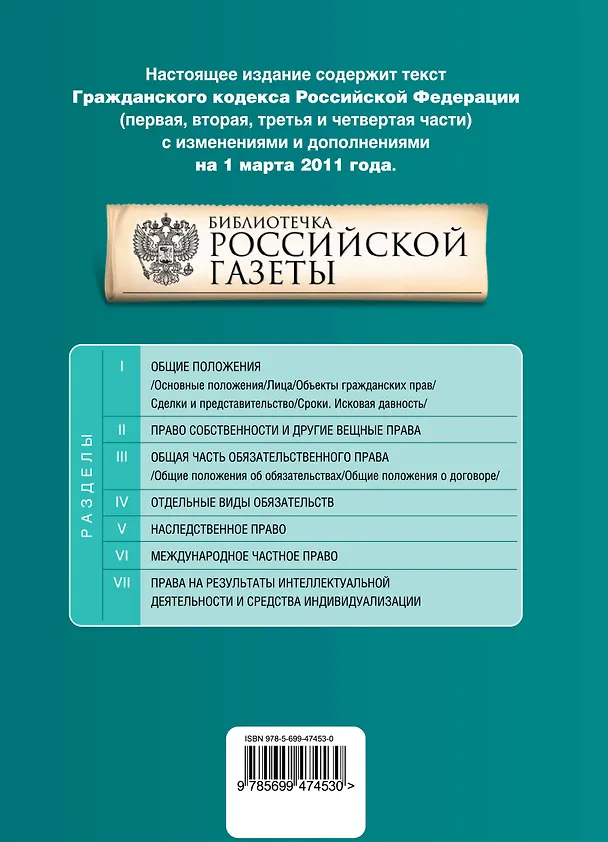 Настоящее издание содержит текст Гражданского кодекса Российской Федерации (первая, вторая, третья и четвертая части) с изменениями и дополнениями на 1 марта 2011 года.

БИБЛИОТЕЧКА
РОССИЙСКОЙ
ГАЗЕТЫ

РАЗДЕЛЫ

I ОБЩИЕ ПОЛОЖЕНИЯ
/Основные положения/Лица/Объекты гражданских прав/ Сделки и представительство/Сроки. Исковая давность/

II ПРАВО СОБСТВЕННОСТИ И ДРУГИЕ ВЕЩНЫЕ ПРАВА

III ОБЩАЯ ЧАСТЬ ОБЯЗАТЕЛЬСТВЕННОГО ПРАВА
/Общие положения об обязательствах/Общие положения о договоре/

IV ОТДЕЛЬНЫЕ ВИДЫ ОБЯЗАТЕЛЬСТВ

V НАСЛЕДСТВЕННОЕ ПРАВО

VI МЕЖДУНАРОДНОЕ ЧАСТНОЕ ПРАВО

VII ПРАВА НА РЕЗУЛЬТАТЫ ИНТЕЛЛЕКТУАЛЬНОЙ ДЕЯТЕЛЬНОСТИ И СРЕДСТВА ИНДИВИДУАЛИЗАЦИИ

ISBN 978-5-699-47453-0

9 785699 474530 >